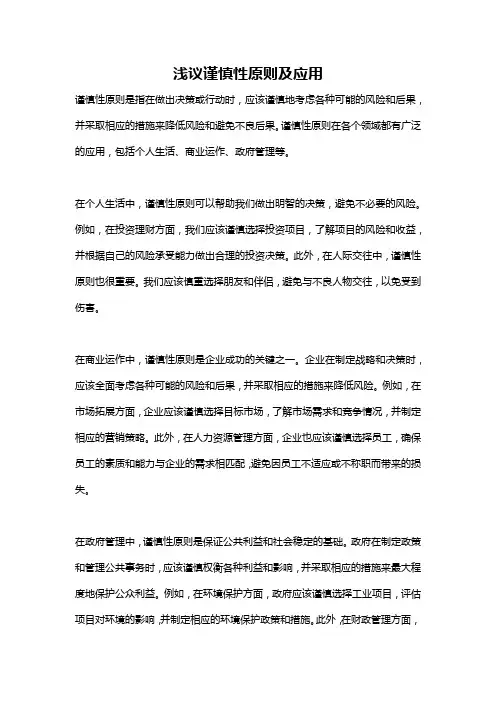 浅议谨慎性原则及应用

谨慎性原则是指在做出决策或行动时，应该谨慎地考虑各种可能的风险和后果，并采取相应的措施来降低风险和避免不良后果。谨慎性原则在各个领域都有广泛的应用，包括个人生活、商业运作、政府管理等。

在个人生活中，谨慎性原则可以帮助我们做出明智的决策，避免不必要的风险。例如，在投资理财方面，我们应该谨慎选择投资项目，了解项目的风险和收益，并根据自己的风险承受能力做出合理的投资决策。此外，在人际交往中，谨慎性原则也很重要。我们应该慎重选择朋友和伴侣，避免与不良人物交往，以免受到伤害。

在商业运作中，谨慎性原则是企业成功的关键之一。企业在制定战略和决策时，应该全面考虑各种可能的风险和后果，并采取相应的措施来降低风险。例如，在市场拓展方面，企业应该谨慎选择目标市场，了解市场需求和竞争情况，并制定相应的营销策略。此外，在人力资源管理方面，企业也应该谨慎选择员工，确保员工的素质和能力与企业的需求相匹配，避免因员工不适应或不称职而带来的损失。

在政府管理中，谨慎性原则是保证公共利益和社会稳定的基础。政府在制定政策和管理公共事务时，应该谨慎权衡各种利益和影响，并采取相应的措施来最大程度地保护公众利益。例如，在环境保护方面，政府应该谨慎选择工业项目，评估项目对环境的影响，并制定相应的环境保护政策和措施。此外，在财政管理方面，